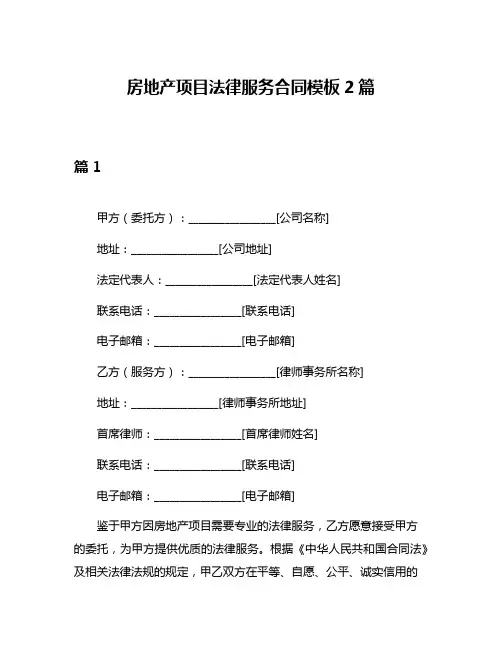 房地产项目法律服务合同模板 2 篇

篇 1

甲方（委托方）：________________[公司名称]

地址：________________[公司地址]

法定代表人：________________[法定代表人姓名]

联系电话：________________[联系电话]

电子邮箱：________________[电子邮箱]

乙方（服务方）：________________[律师事务所名称]

地址：________________[律师事务所地址]

首席律师：________________[首席律师姓名]

联系电话：________________[联系电话]

电子邮箱：________________[电子邮箱]

鉴于甲方因房地产项目需要专业的法律服务，乙方愿意接受甲方的委托，为甲方提供优质的法律服务。根据《中华人民共和国合同法》及相关法律法规的规定，甲乙双方在平等、自愿、公平、诚实信用的